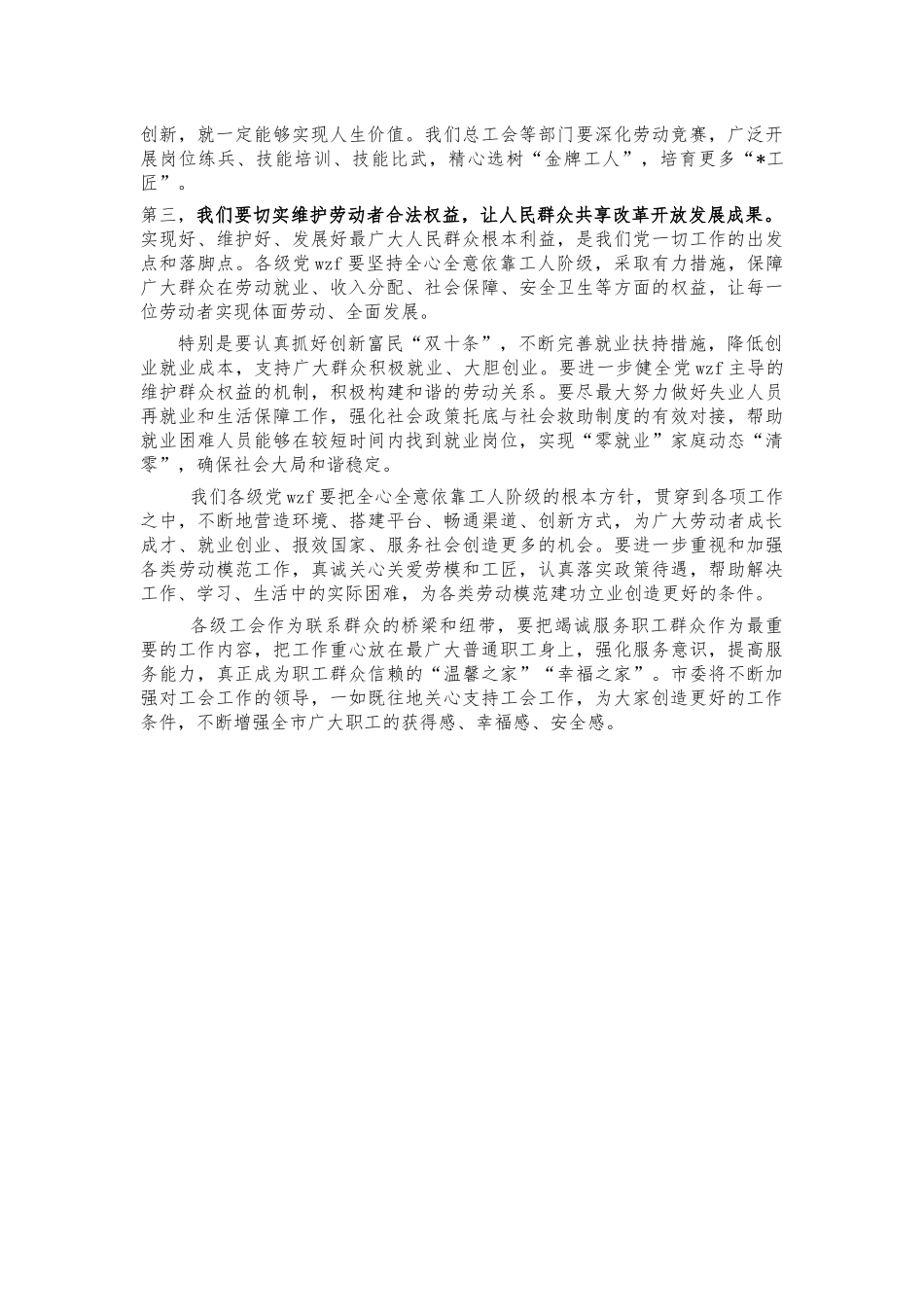 创新，就一定能够实现人生价值。我们总工会等部门要深化劳动竞赛，广泛开展岗位练兵、技能培训、技能比武，精心选树“金牌工人”，培育更多“*工匠”。

第三，我们要切实维护劳动者合法权益，让人民群众共享改革开放发展成果。实现好、维护好、发展好最广大人民群众根本利益，是我们党一切工作的出发点和落脚点。各级党wzf要坚持全心全意依靠工人阶级，采取有力措施，保障广大群众在劳动就业、收入分配、社会保障、安全卫生等方面的权益，让每一位劳动者实现体面劳动、全面发展。

特别是要认真抓好创新富民“双十条”，不断完善就业扶持措施，降低创业就业成本，支持广大群众积极就业、大胆创业。要进一步健全党wzf主导的维护群众权益的机制，积极构建和谐的劳动关系。要尽最大努力做好失业人员再就业和生活保障工作，强化社会政策托底与社会救助制度的有效对接，帮助就业困难人员能够在较短时间内找到就业岗位，实现“零就业”家庭动态“清零”，确保社会大局和谐稳定。

我们各级党wzf要把全心全意依靠工人阶级的根本方针，贯穿到各项工作之中，不断地营造环境、搭建平台、畅通渠道、创新方式，为广大劳动者成长成才、就业创业、报效国家、服务社会创造更多的机会。要进一步重视和加强各类劳动模范工作，真诚关心关爱劳模和工匠，认真落实政策待遇，帮助解决工作、学习、生活中的实际困难，为各类劳动模范建功立业创造更好的条件。

各级工会作为联系群众的桥梁和纽带，要把竭诚服务职工群众作为最重要的工作内容，把工作重心放在最广大普通职工身上，强化服务意识，提高服务能力，真正成为职工群众信赖的“温馨之家”“幸福之家”。市委将不断加强对工会工作的领导，一如既往地关心支持工会工作，为大家创造更好的工作条件，不断增强全市广大职工的获得感、幸福感、安全感。